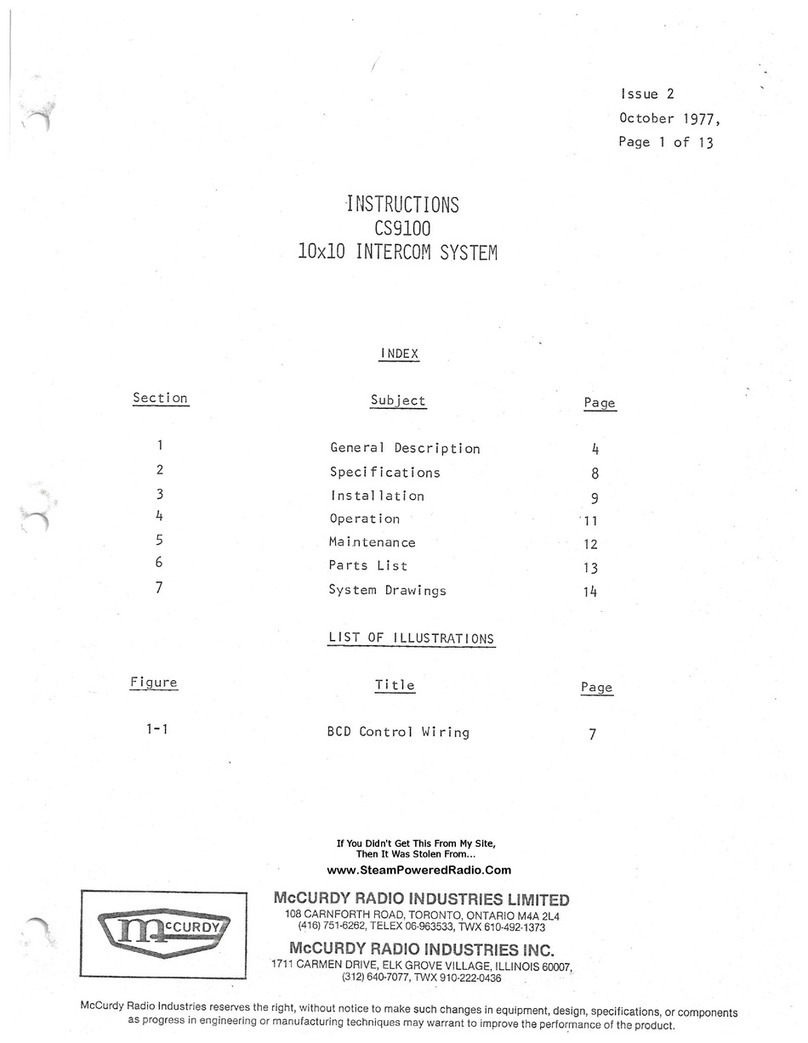 Issue 2
October 1977,
Page 1 of 13

INSTRUCTIONS
CS9100
10x10 INTERCOM SYSTEM

INDEX

| Section | Subject | Page |
|---|---|---|
| 1 | General Description | 4 |
| 2 | Specifications | 8 |
| 3 | Installation | 9 |
| 4 | Operation | 11 |
| 5 | Maintenance | 12 |
| 6 | Parts List | 13 |
| 7 | System Drawings | 14 |

LIST OF ILLUSTRATIONS

| Figure | Title | Page |
|---|---|---|
| 1-1 | BCD Control Wiring | 7 |

If You Didn't Get This From My Site, Then It Was Stolen From...
www.SteamPoweredRadio.Com

McCURDY

McCURDY RADIO INDUSTRIES LIMITED
108 CARNFORTH ROAD, TORONTO, ONTARIO M4A 2L4
(416) 751-6262, TELEX 06-963533, TWX 610-492-1373

McCURDY RADIO INDUSTRIES INC.
1711 CARMEN DRIVE, ELK GROVE VILLAGE, ILLINOIS 60007,
(312) 640-7077, TWX 910-222-0436

McCurdy Radio Industries reserves the right, without notice to make such changes in equipment, design, specifications, or components as progress in engineering or manufacturing techniques may warrant to improve the performance of the product.